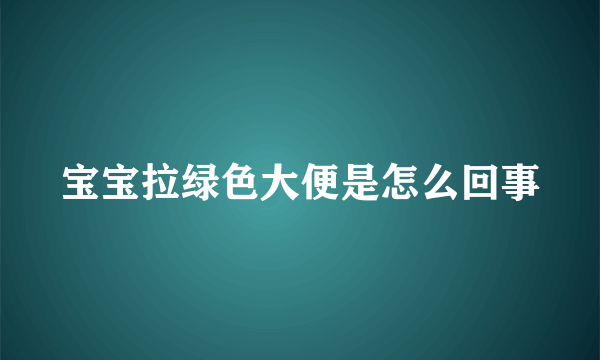 宝宝拉绿色大便是怎么回事